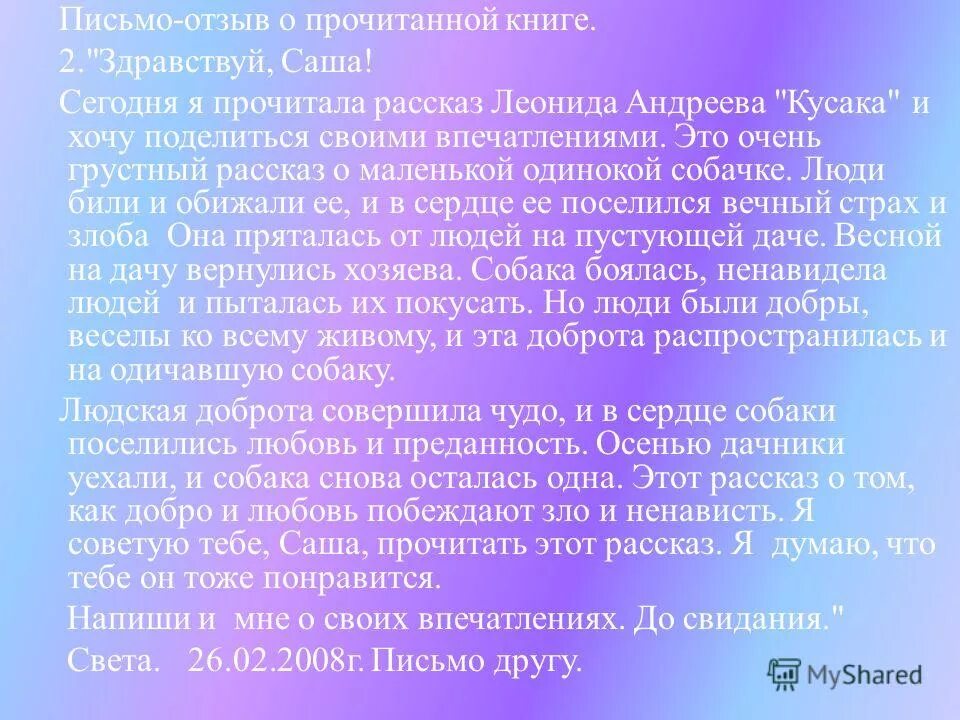 Письмо-отзыв о прочитанной книге.

2."Здравствуй, Саша!

Сегодня я прочитала рассказ Леонида Андреева "Кусака" и хочу поделиться своими впечатлениями. Это очень грустный рассказ о маленькой одинокой собачке. Люди били и обижали ее, и в сердце ее поселился вечный страх и злоба Она пряталась от людей на пустующей даче. Весной на дачу вернулись хозяева. Собака боялась, ненавидела людей и пыталась их покусать. Но люди были добры, веселы ко всему живому, и эта доброта распространилась и на одичавшую собаку.

Людская доброта совершила чудо, и в сердце собаки поселились любовь и преданность. Осенью дачники уехали, и собака снова осталась одна. Этот рассказ о том, как добро и любовь побеждают зло и ненависть. Я советую тебе, Саша, прочитать этот рассказ. Я думаю, что тебе он тоже понравится.

Напиши и мне о своих впечатлениях. До свидания."

Света. 26.02.2008г. Письмо другу.

MyShared